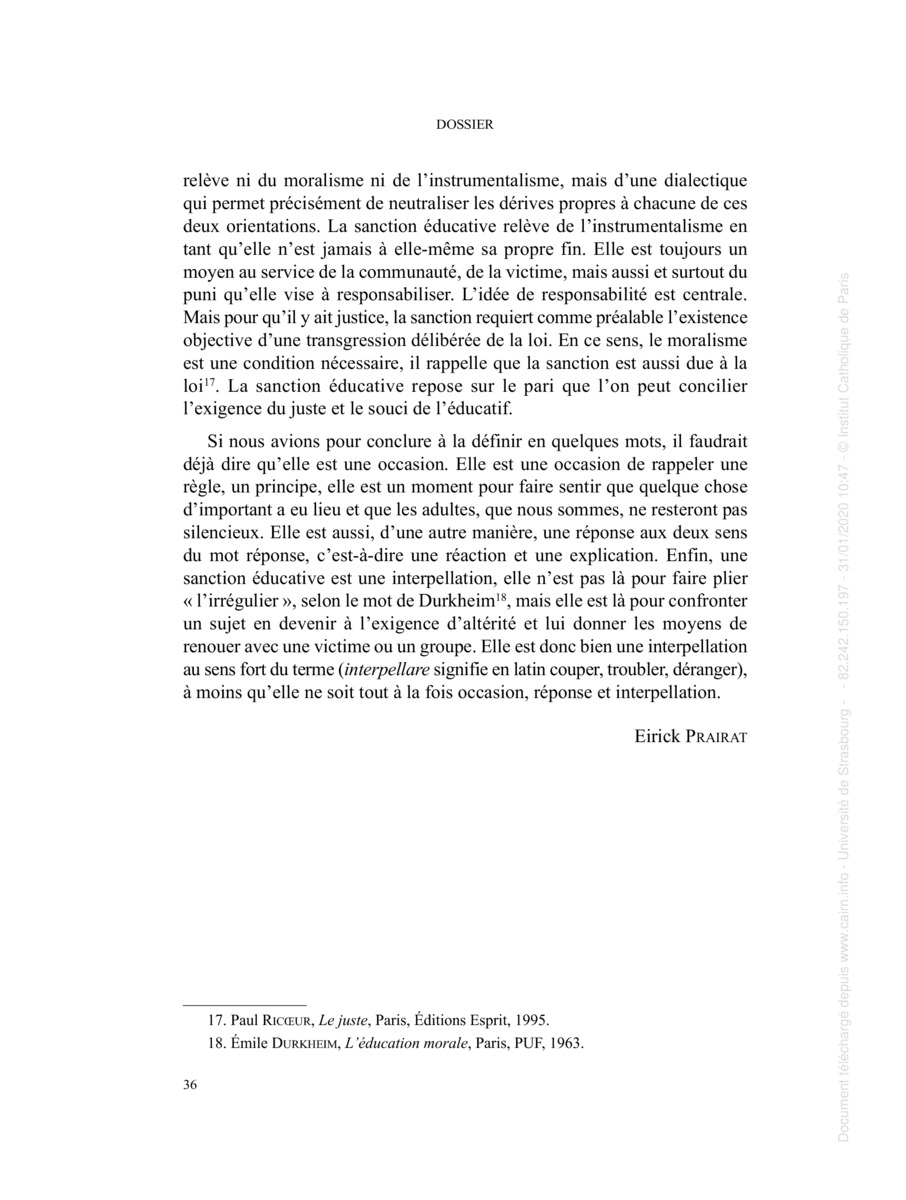 DOSSIER

relève ni du moralisme ni de l'instrumentalisme, mais d'une dialectique qui permet précisément de neutraliser les dérives propres à chacune de ces deux orientations. La sanction éducative relève de l'instrumentalisme en tant qu'elle n'est jamais à elle-même sa propre fin. Elle est toujours un moyen au service de la communauté, de la victime, mais aussi et surtout du puni qu'elle vise à responsabiliser. L'idée de responsabilité est centrale. Mais pour qu'il y ait justice, la sanction requiert comme préalable l'existence objective d'une transgression délibérée de la loi. En ce sens, le moralisme est une condition nécessaire, il rappelle que la sanction est aussi due à la loi$^{17}$. La sanction éducative repose sur le pari que l'on peut concilier l'exigence du juste et le souci de l'éducatif.

Si nous avions pour conclure à la définir en quelques mots, il faudrait déjà dire qu'elle est une occasion. Elle est une occasion de rappeler une règle, un principe, elle est un moment pour faire sentir que quelque chose d'important a eu lieu et que les adultes, que nous sommes, ne resteront pas silencieux. Elle est aussi, d'une autre manière, une réponse aux deux sens du mot réponse, c'est-à-dire une réaction et une explication. Enfin, une sanction éducative est une interpellation, elle n'est pas là pour faire plier « l'irrégulier », selon le mot de Durkheim$^{18}$, mais elle est là pour confronter un sujet en devenir à l'exigence d'altérité et lui donner les moyens de renouer avec une victime ou un groupe. Elle est donc bien une interpellation au sens fort du terme (interpellare signifie en latin couper, troubler, déranger), à moins qu'elle ne soit tout à la fois occasion, réponse et interpellation.

Eirick PRAIRAT

17. Paul RICŒUR, Le juste, Paris, Éditions Esprit, 1995.
18. Émile DURKHEIM, L'éducation morale, Paris, PUF, 1963.

36

Document téléchargé depuis www.cairn.info - Université de Strasbourg - - 82.242.150.197 - 31/01/2020 10:47 - © Institut Catholique de Paris